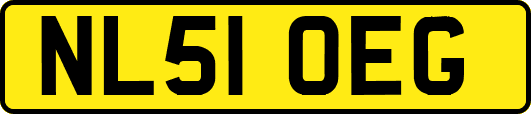 NL51 OEG